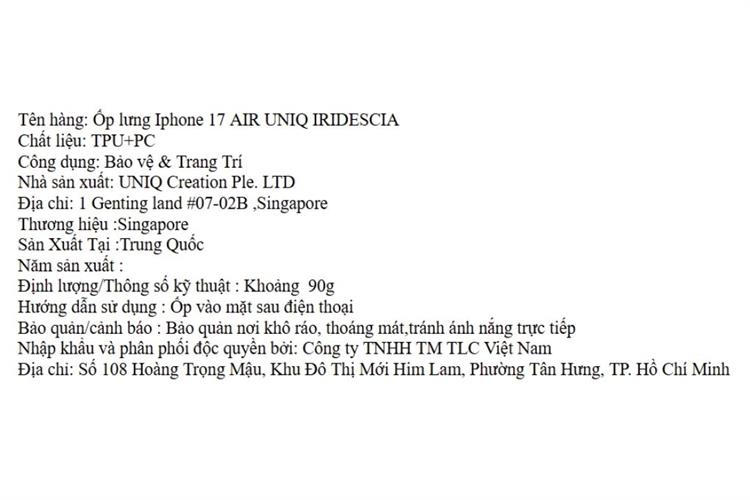 Tên hàng: Ốp lưng Iphone 17 AIR UNIQ IRIDESCIA
Chất liệu: TPU+PC
Công dụng: Bảo vệ & Trang Trí
Nhà sản xuất: UNIQ Creation Ple. LTD
Địa chỉ: 1 Genting land #07-02B ,Singapore
Thương hiệu :Singapore
Sản Xuất Tại :Trung Quốc
Năm sản xuất :
Định lượng/Thông số kỹ thuật : Khoảng 90g
Hướng dẫn sử dụng : Ốp vào mặt sau điện thoại
Bảo quản/cảnh báo : Bảo quản nơi khô ráo, thoáng mát,tránh ánh nắng trực tiếp
Nhập khẩu và phân phối độc quyền bởi: Công ty TNHH TM TLC Việt Nam
Địa chỉ: Số 108 Hoàng Trọng Mậu, Khu Đô Thị Mới Him Lam, Phường Tân Hưng, TP. Hồ Chí Minh